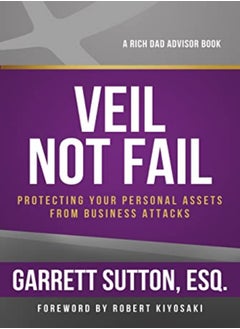 A RICH DAD ADVISOR BOOK

VEIL NOT FAIL

PROTECTING YOUR PERSONAL ASSETS FROM BUSINESS ATTACKS

GARRETT SUTTON, ESQ.

FOREWORD BY ROBERT KIYOSAKI